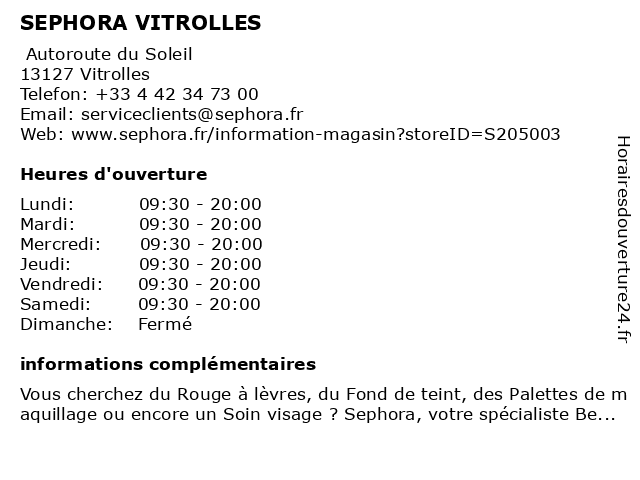 SEPHORA VITROLLES

Autoroute du Soleil
13127 Vitrolles
Telefon: +33 4 42 34 73 00
Email: serviceclients@sephora.fr
Web: www.sephora.fr/information-magasin?storeID=S205003

Heures d'ouverture

| | |
|---|---|
| Lundi: | 09:30 - 20:00 |
| Mardi: | 09:30 - 20:00 |
| Mercredi: | 09:30 - 20:00 |
| Jeudi: | 09:30 - 20:00 |
| Vendredi: | 09:30 - 20:00 |
| Samedi: | 09:30 - 20:00 |
| Dimanche: | Fermé |

informations complémentaires

Vous cherchez du Rouge à lèvres, du Fond de teint, des Palettes de maquillage ou encore un Soin visage ? Sephora, votre spécialiste Be...

Horairesdouverture24.fr